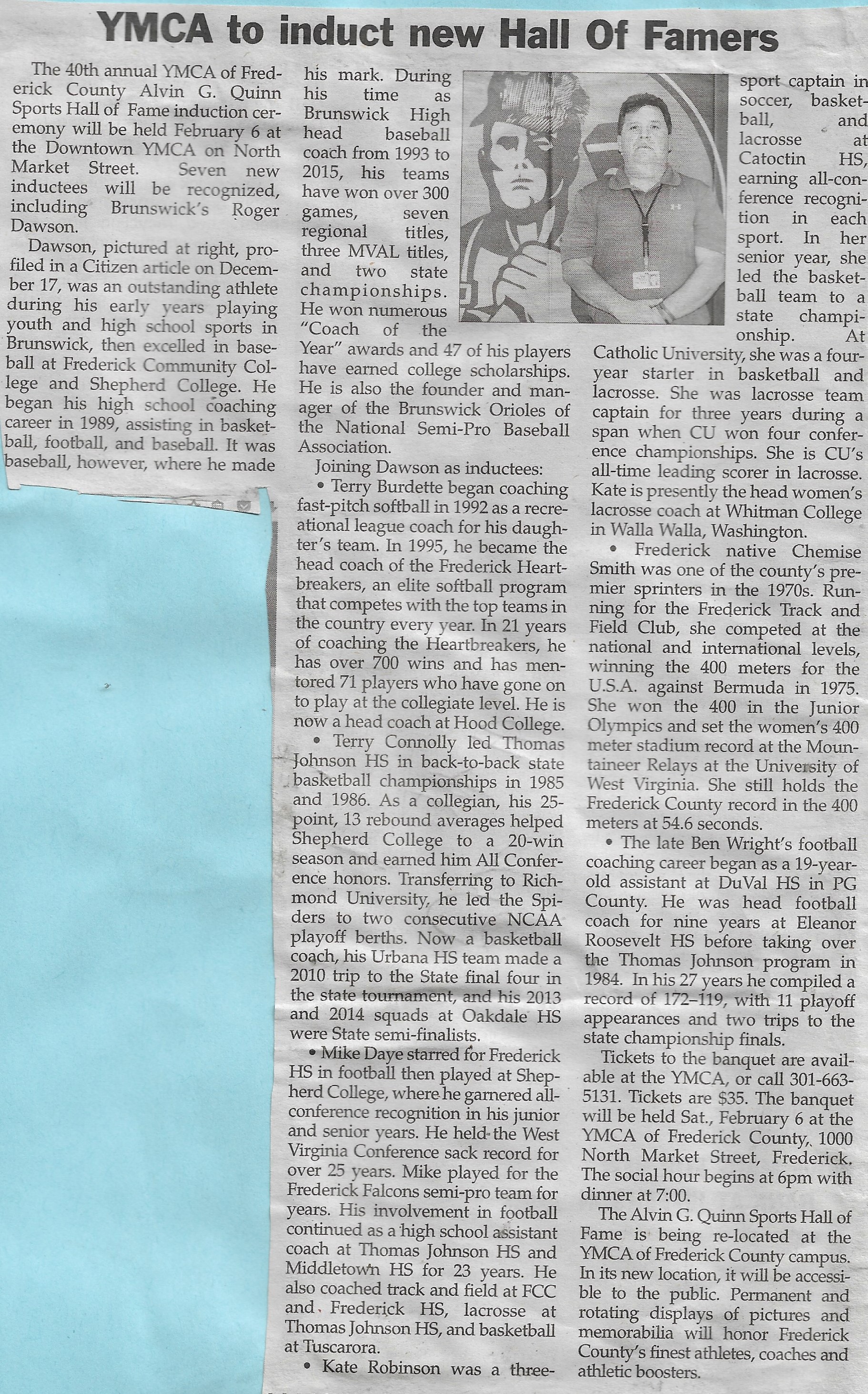 YMCA to induct new Hall Of Famers

The 40th annual YMCA of Frederick County Alvin G. Quinn Sports Hall of Fame induction ceremony will be held February 6 at the Downtown YMCA on North Market Street. Seven new inductees will be recognized, including Brunswick's Roger Dawson.

Dawson, pictured at right, profiled in a Citizen article on December 17, was an outstanding athlete during his early years playing youth and high school sports in Brunswick, then excelled in baseball at Frederick Community College and Shepherd College. He began his high school coaching career in 1989, assisting in basketball, football, and baseball. It was baseball, however, where he made his mark. During his time as Brunswick High head baseball coach from 1993 to 2015, his teams have won over 300 games, seven regional titles, three MVAL titles, and two state championships. He won numerous "Coach of the Year" awards and 47 of his players have earned college scholarships. He is also the founder and manager of the Brunswick Orioles of the National Semi-Pro Baseball Association.

Joining Dawson as inductees:

• Terry Burdette began coaching fast-pitch softball in 1992 as a recreational league coach for his daughter's team. In 1995, he became the head coach of the Frederick Heartbreakers, an elite softball program that competes with the top teams in the country every year. In 21 years of coaching the Heartbreakers, he has over 700 wins and has mentored 71 players who have gone on to play at the collegiate level. He is now a head coach at Hood College.

• Terry Connolly led Thomas Johnson HS in back-to-back state basketball championships in 1985 and 1986. As a collegian, his 25-point, 13 rebound averages helped Shepherd College to a 20-win season and earned him All Conference honors. Transferring to Richmond University, he led the Spiders to two consecutive NCAA playoff berths. Now a basketball coach, his Urbana HS team made a 2010 trip to the State final four in the state tournament, and his 2013 and 2014 squads at Oakdale HS were State semi-finalists.

• Mike Daye starred for Frederick HS in football then played at Shepherd College, where he garnered all-conference recognition in his junior and senior years. He held the West Virginia Conference sack record for over 25 years. Mike played for the Frederick Falcons semi-pro team for years. His involvement in football continued as a high school assistant coach at Thomas Johnson HS and Middletown HS for 23 years. He also coached track and field at FCC and Frederick HS, lacrosse at Thomas Johnson HS, and basketball at Tuscarora.

• Kate Robinson was a three-sport captain in soccer, basketball, and lacrosse at Catoctin HS, earning all-conference recognition in each sport. In her senior year, she led the basketball team to a state championship. At Catholic University, she was a four-year starter in basketball and lacrosse. She was lacrosse team captain for three years during a span when CU won four conference championships. She is CU's all-time leading scorer in lacrosse. Kate is presently the head women's lacrosse coach at Whitman College in Walla Walla, Washington.

• Frederick native Chemise Smith was one of the county's premier sprinters in the 1970s. Running for the Frederick Track and Field Club, she competed at the national and international levels, winning the 400 meters for the U.S.A. against Bermuda in 1975. She won the 400 in the Junior Olympics and set the women's 400 meter stadium record at the Mountaineer Relays at the University of West Virginia. She still holds the Frederick County record in the 400 meters at 54.6 seconds.

• The late Ben Wright's football coaching career began as a 19-year-old assistant at DuVal HS in PG County. He was head football coach for nine years at Eleanor Roosevelt HS before taking over the Thomas Johnson program in 1984. In his 27 years he compiled a record of 172–119, with 11 playoff appearances and two trips to the state championship finals.

Tickets to the banquet are available at the YMCA, or call 301-663-5131. Tickets are $35. The banquet will be held Sat., February 6 at the YMCA of Frederick County, 1000 North Market Street, Frederick. The social hour begins at 6pm with dinner at 7:00.

The Alvin G. Quinn Sports Hall of Fame is being re-located at the YMCA of Frederick County campus. In its new location, it will be accessible to the public. Permanent and rotating displays of pictures and memorabilia will honor Frederick County's finest athletes, coaches and athletic boosters.